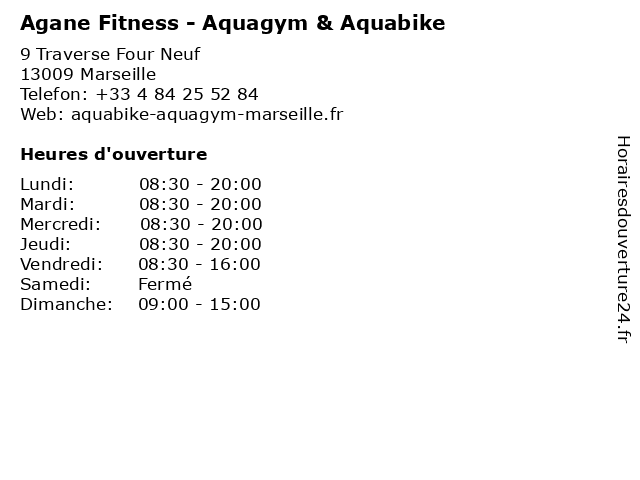 Agane Fitness - Aquagym & Aquabike

9 Traverse Four Neuf
13009 Marseille
Telefon: +33 4 84 25 52 84
Web: aquabike-aquagym-marseille.fr

Heures d'ouverture

Lundi: 08:30 - 20:00
Mardi: 08:30 - 20:00
Mercredi: 08:30 - 20:00
Jeudi: 08:30 - 20:00
Vendredi: 08:30 - 16:00
Samedi: Fermé
Dimanche: 09:00 - 15:00

Horairesdouverture24.fr